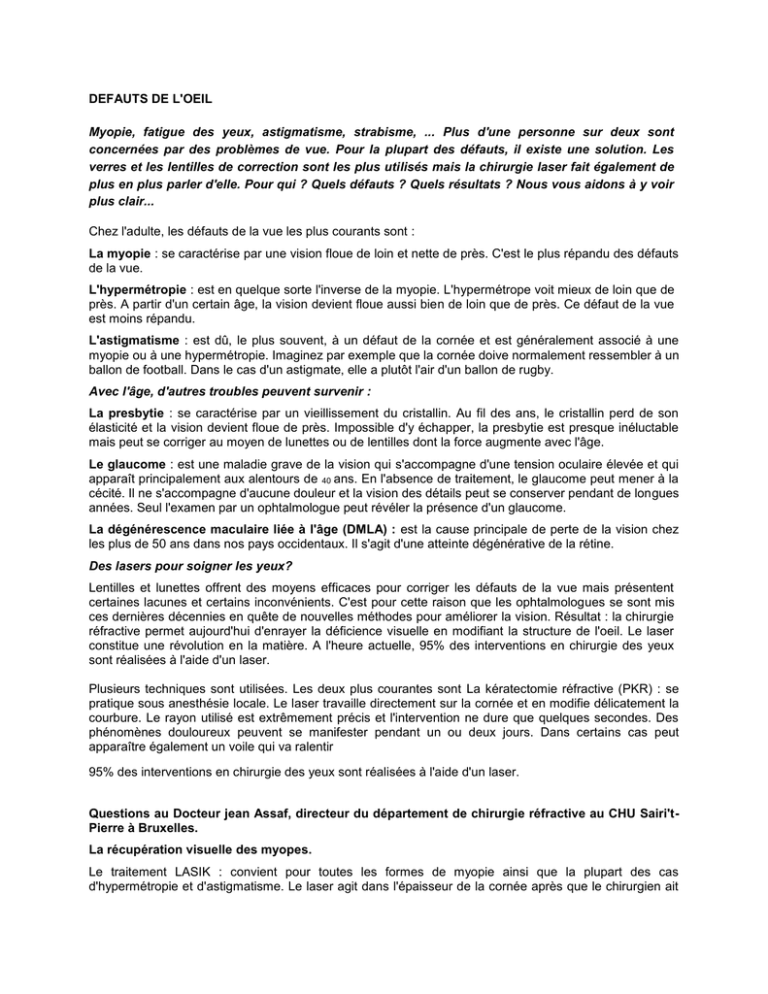 DEFAUTS DE L'OEIL

Myopie, fatigue des yeux, astigmatisme, strabisme, ... Plus d'une personne sur deux sont concernées par des problèmes de vue. Pour la plupart des défauts, il existe une solution. Les verres et les lentilles de correction sont les plus utilisés mais la chirurgie laser fait également de plus en plus parler d'elle. Pour qui ? Quels défauts ? Quels résultats ? Nous vous aidons à y voir plus clair...

Chez l'adulte, les défauts de la vue les plus courants sont :

La myopie : se caractérise par une vision floue de loin et nette de près. C'est le plus répandu des défauts de la vue.

L'hypermétropie : est en quelque sorte l'inverse de la myopie. L'hypermétrope voit mieux de loin que de près. A partir d'un certain âge, la vision devient floue aussi bien de loin que de près. Ce défaut de la vue est moins répandu.

L'astigmatisme : est dû, le plus souvent, à un défaut de la cornée et est généralement associé à une myopie ou à une hypermétropie. Imaginez par exemple que la cornée doive normalement ressembler à un ballon de football. Dans le cas d'un astigmate, elle a plutôt l'air d'un ballon de rugby.

Avec l'âge, d'autres troubles peuvent survenir :

La presbytie : se caractérise par un vieillissement du cristallin. Au fil des ans, le cristallin perd de son élasticité et la vision devient floue de près. Impossible d'y échapper, la presbytie est presque inéluctable mais peut se corriger au moyen de lunettes ou de lentilles dont la force augmente avec l'âge.

Le glaucome : est une maladie grave de la vision qui s'accompagne d'une tension oculaire élevée et qui apparaît principalement aux alentours de 40 ans. En l'absence de traitement, le glaucome peut mener à la cécité. Il ne s'accompagne d'aucune douleur et la vision des détails peut se conserver pendant de longues années. Seul l'examen par un ophtalmologue peut révéler la présence d'un glaucome.

La dégénérescence maculaire liée à l'âge (DMLA) : est la cause principale de perte de la vision chez les plus de 50 ans dans nos pays occidentaux. Il s'agit d'une atteinte dégénérative de la rétine.

Des lasers pour soigner les yeux?

Lentilles et lunettes offrent des moyens efficaces pour corriger les défauts de la vue mais présentent certaines lacunes et certains inconvénients. C'est pour cette raison que les ophtalmologues se sont mis ces dernières décennies en quête de nouvelles méthodes pour améliorer la vision. Résultat : la chirurgie réfractive permet aujourd'hui d'enrayer la déficience visuelle en modifiant la structure de l'oeil. Le laser constitue une révolution en la matière. A l'heure actuelle, 95% des interventions en chirurgie des yeux sont réalisées à l'aide d'un laser.

Plusieurs techniques sont utilisées. Les deux plus courantes sont La kératectomie réfractive (PKR) : se pratique sous anesthésie locale. Le laser travaille directement sur la cornée et en modifie délicatement la courbure. Le rayon utilisé est extrêmement précis et l'intervention ne dure que quelques secondes. Des phénomènes douloureux peuvent se manifester pendant un ou deux jours. Dans certains cas peut apparaître également un voile qui va ralentir

95% des interventions en chirurgie des yeux sont réalisées à l'aide d'un laser.

Questions au Docteur jean Assaf, directeur du département de chirurgie réfractive au CHU Sairi't-Pierre à Bruxelles.

La récupération visuelle des myopes.

Le traitement LASIK : convient pour toutes les formes de myopie ainsi que la plupart des cas d'hypermétropie et d'astigmatisme. Le laser agit dans l'épaisseur de la cornée après que le chirurgien ait